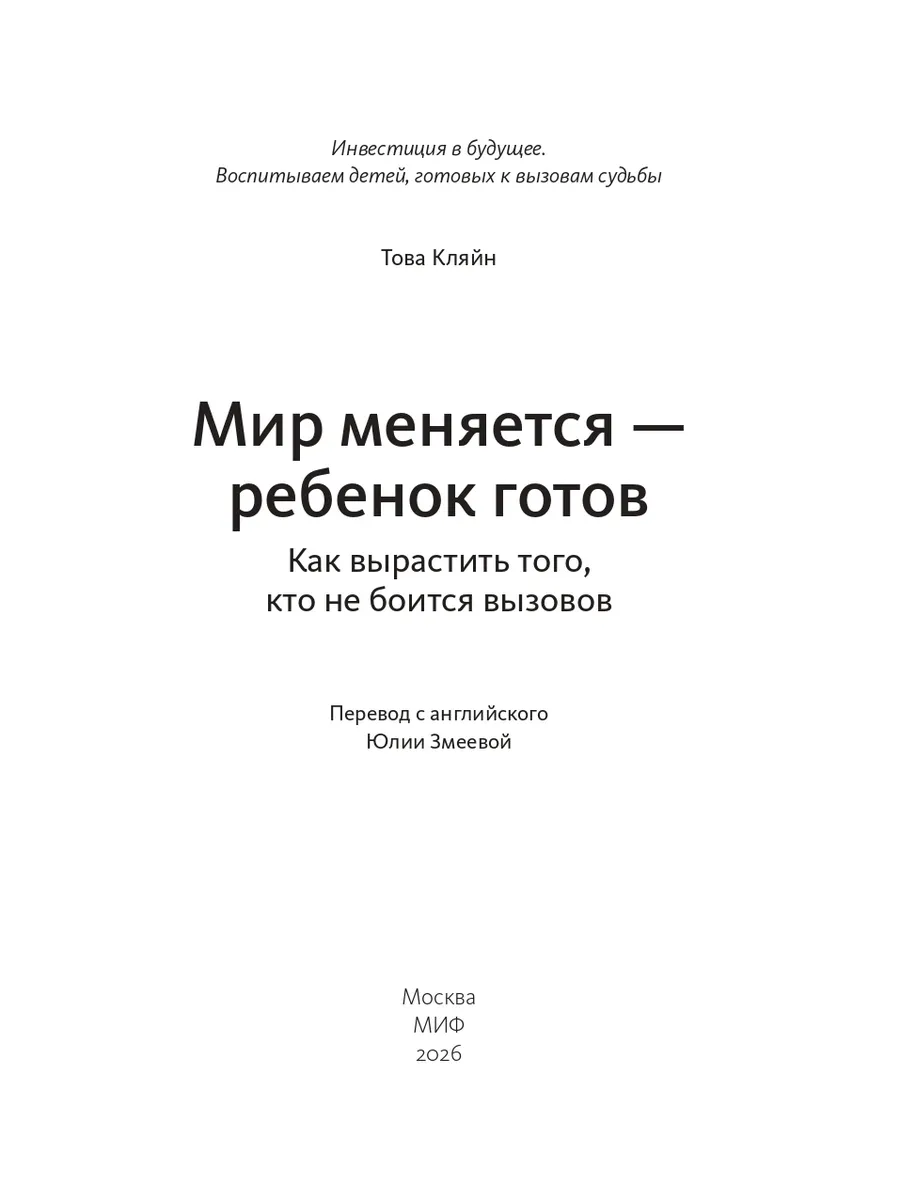 Инвестиция в будущее.
Воспитываем детей, готовых к вызовам судьбы

Това Кляйн

Мир меняется — ребенок готов

Как вырастить того, кто не боится вызовов

Перевод с английского
Юлии Змеевой

Москва
МИФ
2026